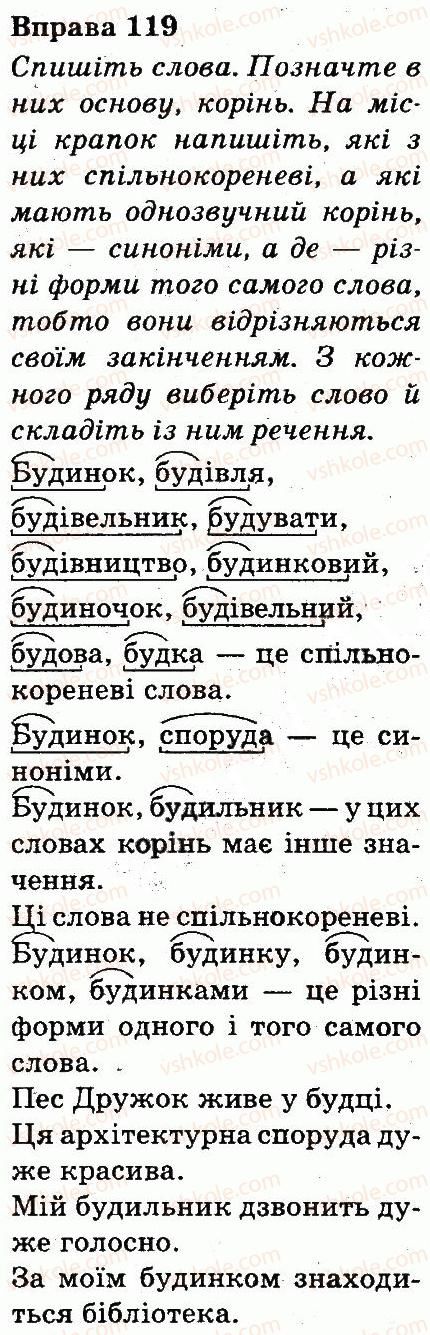 Вправа 119

Спишіть слова. Позначте в них основу, корінь. На місці крапок напишіть, які з них спільнокореневі, а які мають однозвучний корінь, які — синоніми, а де — різні форми того самого слова, тобто вони відрізняються своїм закінченням. З кожного ряду виберіть слово й складіть із ним речення.

Будинок, будівля, будівельник, будувати, будівництво, будинковий, будиночок, будівельний, будова, будка — це спільнокореневі слова.

Будинок, споруда — це синоніми.

Будинок, будильник — у цих словах корінь має інше значення.

Ці слова не спільнокореневі.

Будинок, будинку, будинком, будинками — це різні форми одного і того самого слова.

Пес Дружок живе у будці.

Ця архітектурна споруда дуже красива.

Мій будильник дзвонить дуже голосно.

За моїм будинком знаходиться бібліотека.

vshkole.com